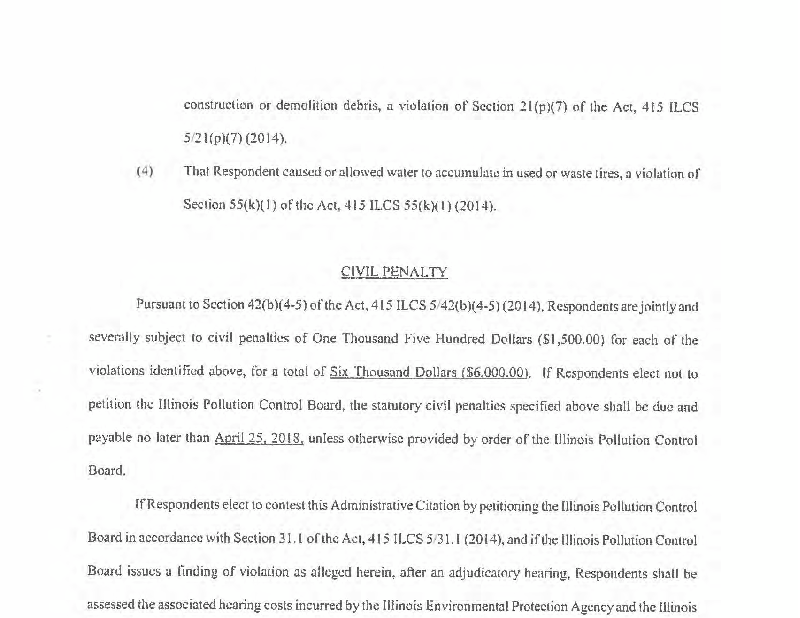 construction or demolition debris, a violation of Section 21(p)(7) of the Act, 415 ILCS 5/21(p)(7) (2014).

(4) That Respondent caused or allowed water to accumulate in used or waste tires, a violation of Section 55(k)(1) of the Act, 415 ILCS 55(k)(1) (2014).

CIVIL PENALTY

Pursuant to Section 42(b)(4-5) of the Act, 415 ILCS 5/42(b)(4-5) (2014), Respondents are jointly and severally subject to civil penalties of One Thousand Five Hundred Dollars ($1,500.00) for each of the violations identified above, for a total of Six Thousand Dollars ($6,000.00). If Respondents elect not to petition the Illinois Pollution Control Board, the statutory civil penalties specified above shall be due and payable no later than April 25, 2018, unless otherwise provided by order of the Illinois Pollution Control Board.

If Respondents elect to contest this Administrative Citation by petitioning the Illinois Pollution Control Board in accordance with Section 31.1 of the Act, 415 ILCS 5/31.1 (2014), and if the Illinois Pollution Control Board issues a finding of violation as alleged herein, after an adjudicatory hearing, Respondents shall be assessed the associated hearing costs incurred by the Illinois Environmental Protection Agency and the Illinois